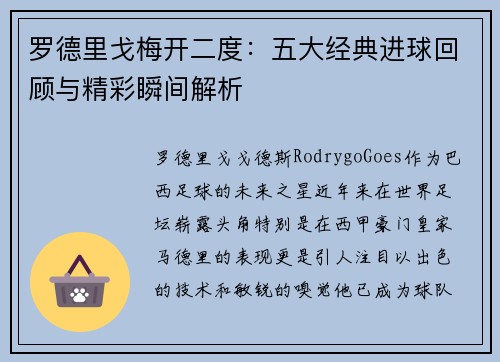 罗德里戈梅开二度：五大经典进球回顾与精彩瞬间解析

罗德里戈戈德斯RodrygoGoes作为巴西足球的未来之星近年来在世界足坛崭露头角特别是在西甲豪门皇家马德里的表现更是引人注目以出色的技术和敏锐的嗅觉他已成为球队